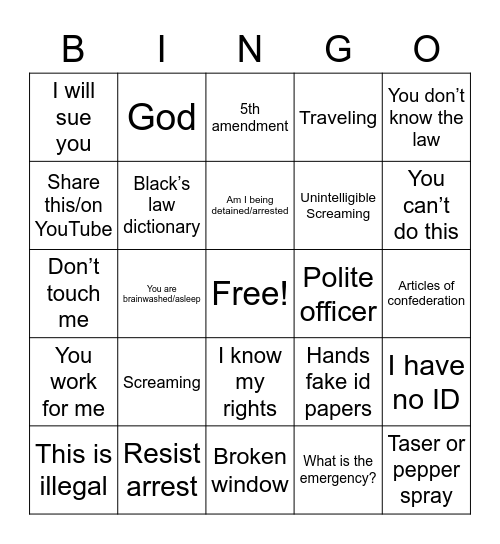 | B | I | N | G | O |
|---|---|---|---|---|
| I will sue you | God | 5th amendment | Traveling | You don’t know the law |
| Share this/on YouTube | Black’s law dictionary | Am I being detained/arrested | Unintelligible Screaming | You can’t do this |
| Don’t touch me | You are brainwashed/asleep | Free! | Polite officer | Articles of confederation |
| You work for me | Screaming | I know my rights | Hands fake id papers | I have no ID |
| This is illegal | Resist arrest | Broken window | What is the emergency? | Taser or pepper spray |